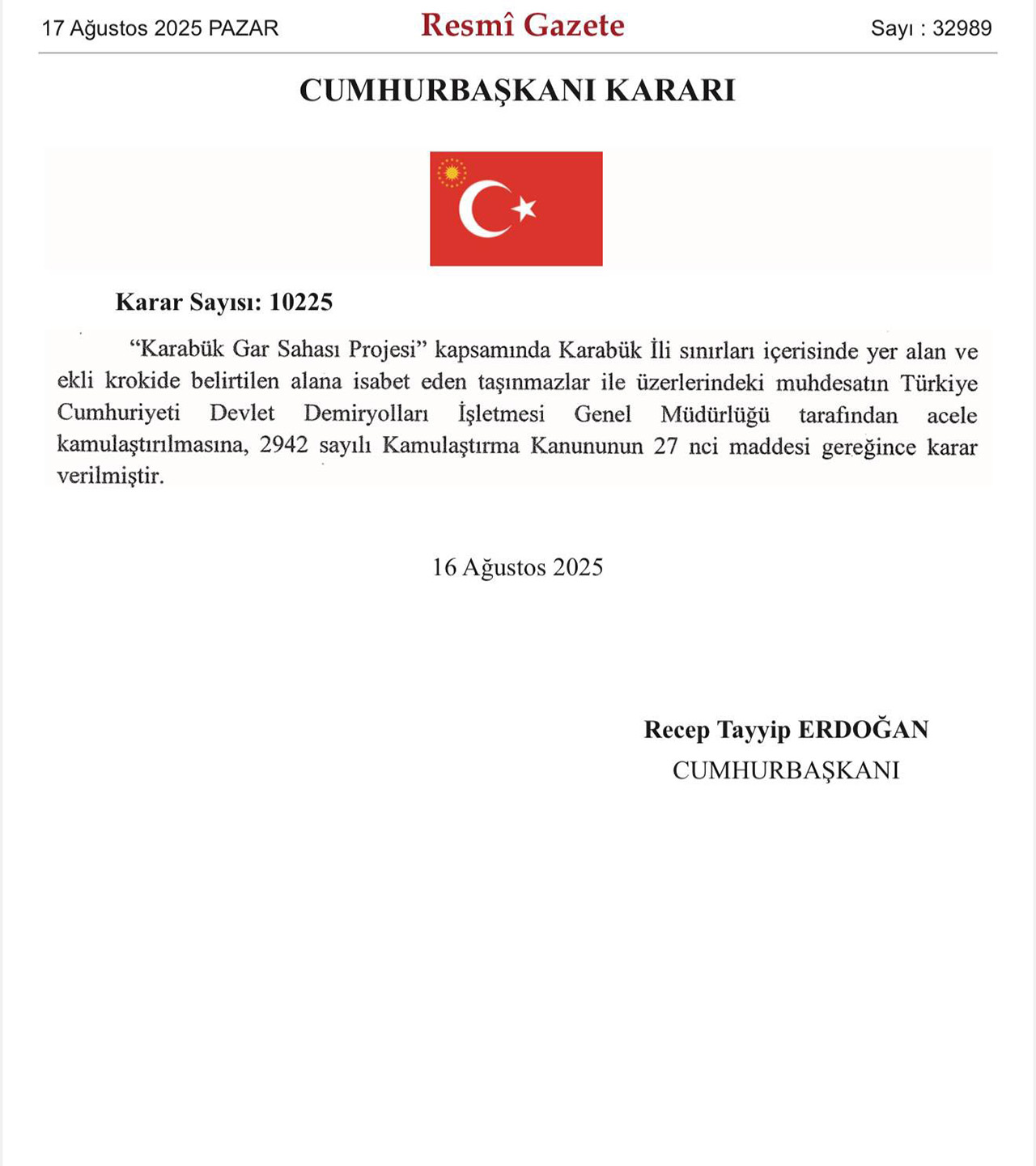 17 Ağustos 2025 PAZAR

Resmî Gazete

Sayı : 32989

CUMHURBAŞKANI KARARI

Karar Sayısı: 10225

“Karabük Gar Sahası Projesi” kapsamında Karabük İli sınırları içerisinde yer alan ve ekli krokide belirtilen alana isabet eden taşınmazlar ile üzerlerindeki muhdesatın Türkiye Cumhuriyeti Devlet Demiryolları İşletmesi Genel Müdürlüğü tarafından acele kamulaştırılmasına, 2942 sayılı Kamulaştırma Kanununun 27 nci maddesi gereğince karar verilmiştir.

16 Ağustos 2025

Recep Tayyip ERDOĞAN
CUMHURBAŞKANI